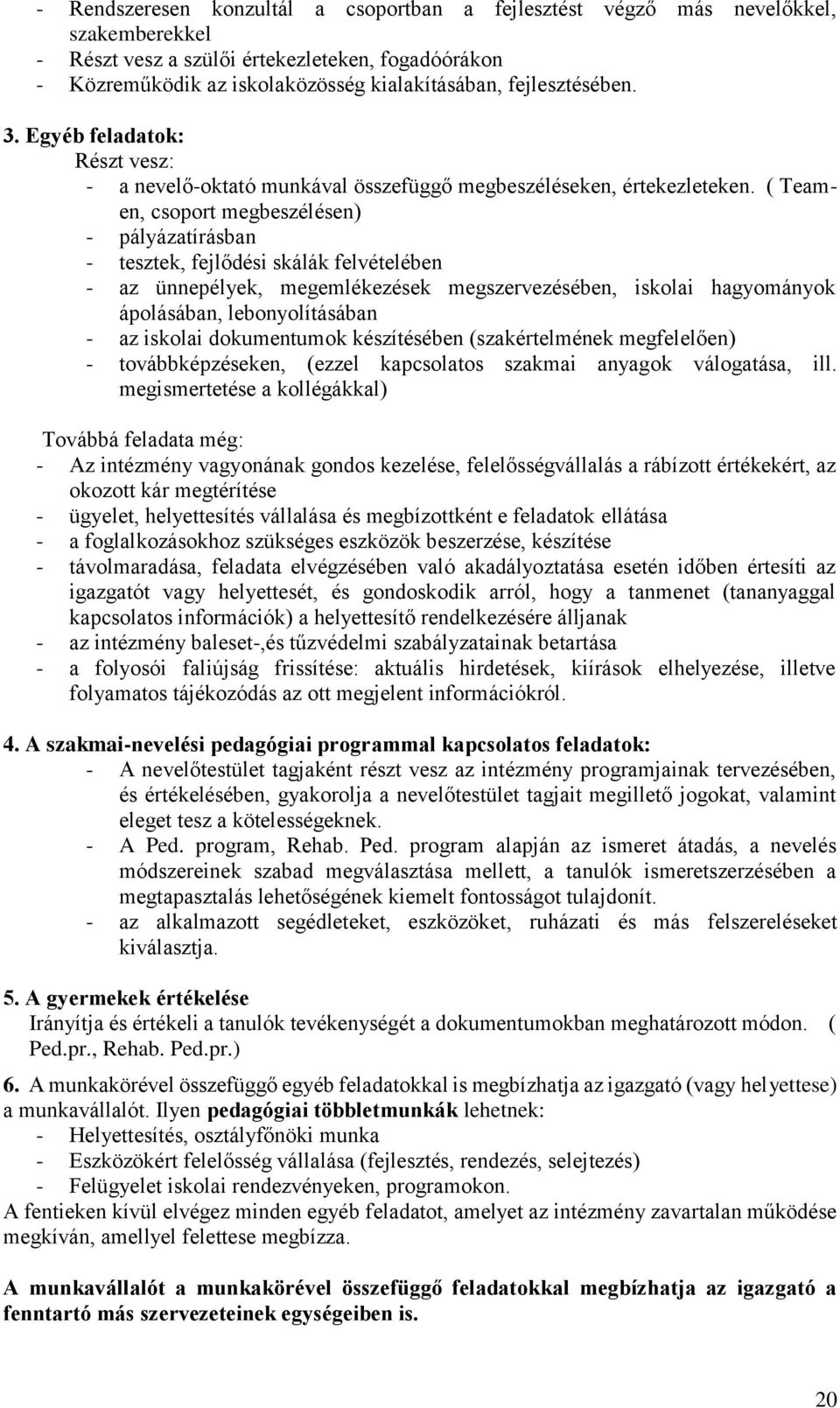 - Rendszeresen konzultál a csoportban a fejlesztést végző más nevelőkkel, szakemberekkel
- Részt vesz a szülői értekezleteken, fogadóórákon
- Közreműködik az iskolaközösség kialakításában, fejlesztésében.

3. Egyéb feladatok:
Részt vesz:
- a nevelő-oktató munkával összefüggő megbeszéléseken, értekezleteken. ( Team-en, csoport megbeszélésen)
- pályázatírásban
- tesztek, fejlődési skálák felvételében
- az ünnepélyek, megemlékezések megszervezésében, iskolai hagyományok ápolásában, lebonyolításában
- az iskolai dokumentumok készítésében (szakértelmének megfelelően)
- továbbképzéseken, (ezzel kapcsolatos szakmai anyagok válogatása, ill. megismertetése a kollégákkal)

Továbbá feladata még:
- Az intézmény vagyonának gondos kezelése, felelősségvállalás a rábízott értékekért, az okozott kár megtérítése
- ügyelet, helyettesítés vállalása és megbízottként e feladatok ellátása
- a foglalkozásokhoz szükséges eszközök beszerzése, készítése
- távolmaradása, feladata elvégzésében való akadályoztatása esetén időben értesíti az igazgatót vagy helyettesét, és gondoskodik arról, hogy a tanmenet (tananyaggal kapcsolatos információk) a helyettesítő rendelkezésére álljanak
- az intézmény baleset-,és tűzvédelmi szabályzatainak betartása
- a folyosói faliújság frissítése: aktuális hirdetések, kiírások elhelyezése, illetve folyamatos tájékozódás az ott megjelent információkról.

4. A szakmai-nevelési pedagógiai programmal kapcsolatos feladatok:
- A nevelőtestület tagjaként részt vesz az intézmény programjainak tervezésében, és értékelésében, gyakorolja a nevelőtestület tagjait megillető jogokat, valamint eleget tesz a kötelességeknek.
- A Ped. program, Rehab. Ped. program alapján az ismeret átadás, a nevelés módszereinek szabad megválasztása mellett, a tanulók ismeretszerzésében a megtapasztalás lehetőségének kiemelt fontosságot tulajdonít.
- az alkalmazott segédleteket, eszközöket, ruházati és más felszereléseket kiválasztja.

5. A gyermekek értékelése
Irányítja és értékeli a tanulók tevékenységét a dokumentumokban meghatározott módon. ( Ped.pr., Rehab. Ped.pr.)

6. A munkakörével összefüggő egyéb feladatokkal is megbízhatja az igazgató (vagy helyettese) a munkavállalót. Ilyen pedagógiai többletmunkák lehetnek:
- Helyettesítés, osztályfőnöki munka
- Eszközökért felelősség vállalása (fejlesztés, rendezés, selejtezés)
- Felügyelet iskolai rendezvényeken, programokon.
A fentieken kívül elvégez minden egyéb feladatot, amelyet az intézmény zavartalan működése megkíván, amellyel felettese megbízza.

A munkavállalót a munkakörével összefüggő feladatokkal megbízhatja az igazgató a fenntartó más szervezeteinek egységeiben is.

20